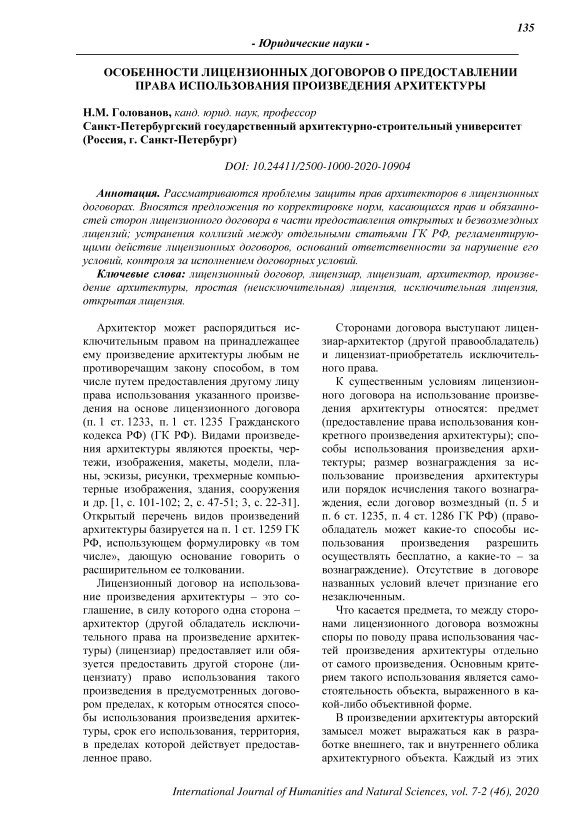 135

- Юридические науки -

ОСОБЕННОСТИ ЛИЦЕНЗИОННЫХ ДОГОВОРОВ О ПРЕДОСТАВЛЕНИИ ПРАВА ИСПОЛЬЗОВАНИЯ ПРОИЗВЕДЕНИЯ АРХИТЕКТУРЫ

Н.М. Голованов, канд. юрид. наук, профессор
Санкт-Петербургский государственный архитектурно-строительный университет (Россия, г. Санкт-Петербург)

DOI: 10.24411/2500-1000-2020-10904

Аннотация. Рассматриваются проблемы защиты прав архитекторов в лицензионных договорах. Вносятся предложения по корректировке норм, касающихся прав и обязанностей сторон лицензионного договора в части предоставления открытых и безвозмездных лицензий; устранения коллизий между отдельными статьями ГК РФ, регламентирующими действие лицензионных договоров, оснований ответственности за нарушение его условий, контроля за исполнением договорных условий.

Ключевые слова: лицензионный договор, лицензиар, лицензиат, архитектор, произведение архитектуры, простая (неисключительная) лицензия, исключительная лицензия, открытая лицензия.

Архитектор может распорядиться исключительным правом на принадлежащее ему произведение архитектуры любым не противоречащим закону способом, в том числе путем предоставления другому лицу права использования указанного произведения на основе лицензионного договора (п. 1 ст. 1233, п. 1 ст. 1235 Гражданского кодекса РФ) (ГК РФ). Видами произведения архитектуры являются проекты, чертежи, изображения, макеты, модели, планы, эскизы, рисунки, трехмерные компьютерные изображения, здания, сооружения и др. [1, с. 101-102; 2, с. 47-51; 3, с. 22-31]. Открытый перечень видов произведений архитектуры базируется на п. 1 ст. 1259 ГК РФ, использующем формулировку «в том числе», дающую основание говорить о расширительном ее толковании.

Лицензионный договор на использование произведения архитектуры – это соглашение, в силу которого одна сторона – архитектор (другой обладатель исключительного права на произведение архитектуры) (лицензиар) предоставляет или обязуется предоставить другой стороне (лицензиату) право использования такого произведения в предусмотренных договором пределах, к которым относятся способы использования произведения архитектуры, срок его использования, территория, в пределах которой действует предоставленное право.

Сторонами договора выступают лицензиар-архитектор (другой правообладатель) и лицензиат-приобретатель исключительного права.

К существенным условиям лицензионного договора на использование произведения архитектуры относятся: предмет (предоставление права использования конкретного произведения архитектуры); способы использования произведения архитектуры; размер вознаграждения за использование произведения архитектуры или порядок исчисления такого вознаграждения, если договор возмездный (п. 5 и п. 6 ст. 1235, п. 4 ст. 1286 ГК РФ) (правообладатель может какие-то способы использования произведения разрешить осуществлять бесплатно, а какие-то – за вознаграждение). Отсутствие в договоре названных условий влечет признание его незаключенным.

Что касается предмета, то между сторонами лицензионного договора возможны споры по поводу права использования частей произведения архитектуры отдельно от самого произведения. Основным критерием такого использования является самостоятельность объекта, выраженного в какой-либо объективной форме.

В произведении архитектуры авторский замысел может выражаться как в разработке внешнего, так и внутреннего облика архитектурного объекта. Каждый из этих

International Journal of Humanities and Natural Sciences, vol. 7-2 (46), 2020